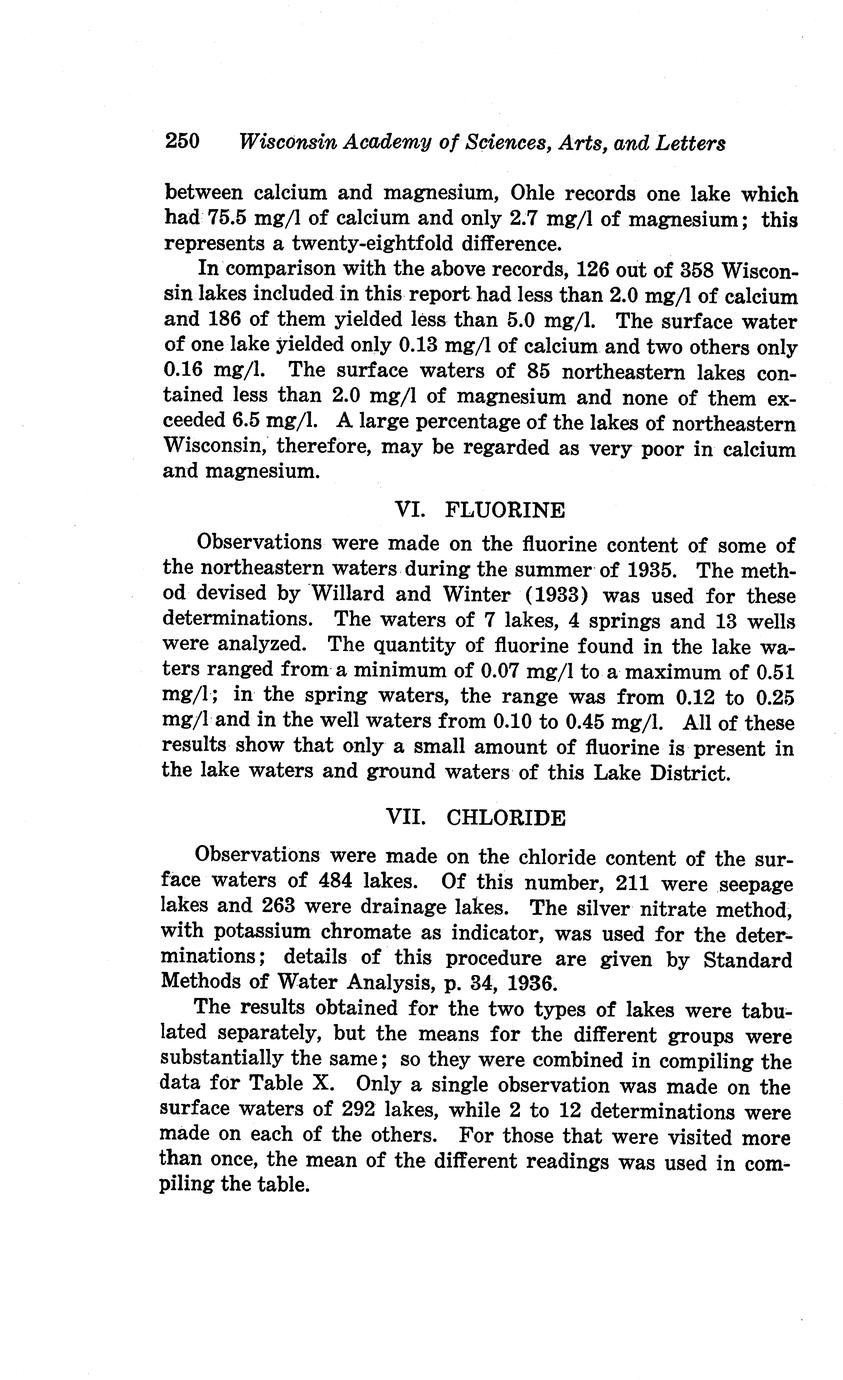 250 Wisconsin Academy of Sciences, Arts, and Letters

between calcium and magnesium, Ohle records one lake which had 75.5 mg/l of calcium and only 2.7 mg/l of magnesium; this represents a twenty-eightfold difference.

In comparison with the above records, 126 out of 358 Wisconsin lakes included in this report had less than 2.0 mg/l of calcium and 186 of them yielded less than 5.0 mg/l. The surface water of one lake yielded only 0.13 mg/l of calcium and two others only 0.16 mg/l. The surface waters of 85 northeastern lakes contained less than 2.0 mg/l of magnesium and none of them exceeded 6.5 mg/l. A large percentage of the lakes of northeastern Wisconsin, therefore, may be regarded as very poor in calcium and magnesium.

VI. FLUORINE

Observations were made on the fluorine content of some of the northeastern waters during the summer of 1935. The method devised by Willard and Winter (1933) was used for these determinations. The waters of 7 lakes, 4 springs and 13 wells were analyzed. The quantity of fluorine found in the lake waters ranged from a minimum of 0.07 mg/l to a maximum of 0.51 mg/l; in the spring waters, the range was from 0.12 to 0.25 mg/l and in the well waters from 0.10 to 0.45 mg/l. All of these results show that only a small amount of fluorine is present in the lake waters and ground waters of this Lake District.

VII. CHLORIDE

Observations were made on the chloride content of the surface waters of 484 lakes. Of this number, 211 were seepage lakes and 263 were drainage lakes. The silver nitrate method, with potassium chromate as indicator, was used for the determinations; details of this procedure are given by Standard Methods of Water Analysis, p. 34, 1936.

The results obtained for the two types of lakes were tabulated separately, but the means for the different groups were substantially the same; so they were combined in compiling the data for Table X. Only a single observation was made on the surface waters of 292 lakes, while 2 to 12 determinations were made on each of the others. For those that were visited more than once, the mean of the different readings was used in compiling the table.